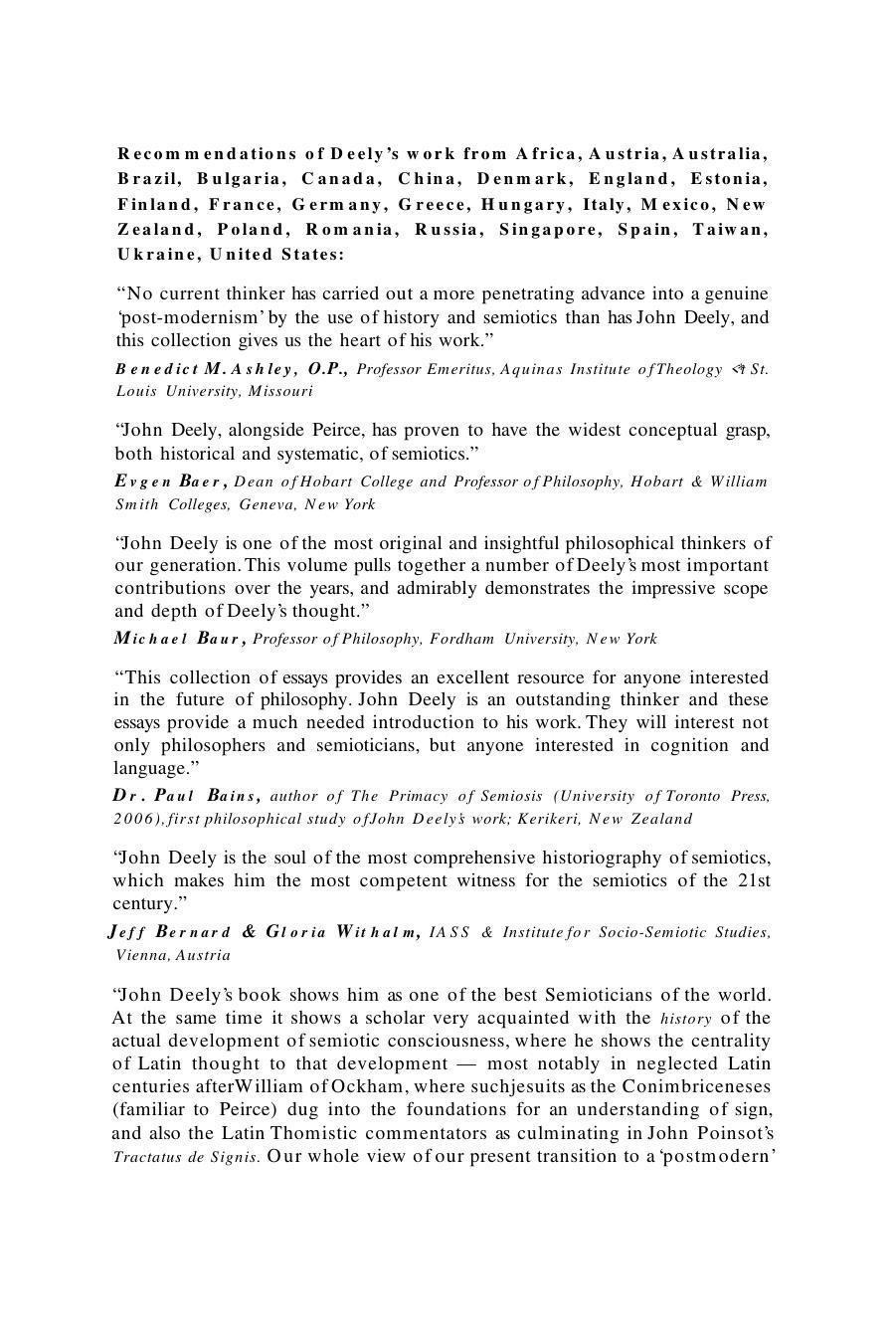 Recommendations of Deely's work from Africa, Austria, Australia, Brazil, Bulgaria, Canada, China, Denmark, England, Estonia, Finland, France, Germany, Greece, Hungary, Italy, Mexico, New Zealand, Poland, Romania, Russia, Singapore, Spain, Taiwan, Ukraine, United States:

"No current thinker has carried out a more penetrating advance into a genuine 'post-modernism' by the use of history and semiotics than has John Deely, and this collection gives us the heart of his work."

Benedict M. Ashley, O.P., Professor Emeritus, Aquinas Institute of Theology & St. Louis University, Missouri

"John Deely, alongside Peirce, has proven to have the widest conceptual grasp, both historical and systematic, of semiotics."

Evgen Baer, Dean of Hobart College and Professor of Philosophy, Hobart & William Smith Colleges, Geneva, New York

"John Deely is one of the most original and insightful philosophical thinkers of our generation. This volume pulls together a number of Deely's most important contributions over the years, and admirably demonstrates the impressive scope and depth of Deely's thought."

Michael Baur, Professor of Philosophy, Fordham University, New York

"This collection of essays provides an excellent resource for anyone interested in the future of philosophy. John Deely is an outstanding thinker and these essays provide a much needed introduction to his work. They will interest not only philosophers and semioticians, but anyone interested in cognition and language."

Dr. Paul Bains, author of The Primacy of Semiosis (University of Toronto Press, 2006), first philosophical study of John Deely's work; Kerikeri, New Zealand

"John Deely is the soul of the most comprehensive historiography of semiotics, which makes him the most competent witness for the semiotics of the 21st century."

Jeff Bernard & Gloria Withalm, IASS & Institute for Socio-Semiotic Studies, Vienna, Austria

"John Deely's book shows him as one of the best Semioticians of the world. At the same time it shows a scholar very acquainted with the history of the actual development of semiotic consciousness, where he shows the centrality of Latin thought to that development — most notably in neglected Latin centuries afterWilliam of Ockham, where suchjesuits as the Conimbriceneses (familiar to Peirce) dug into the foundations for an understanding of sign, and also the Latin Thomistic commentators as culminating in John Poinsot's Tractatus de Signis. Our whole view of our present transition to a 'postmodern'